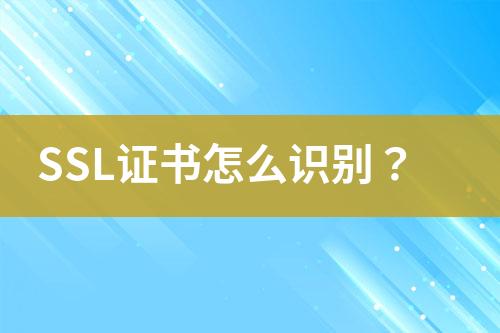 SSL证书怎么识别？